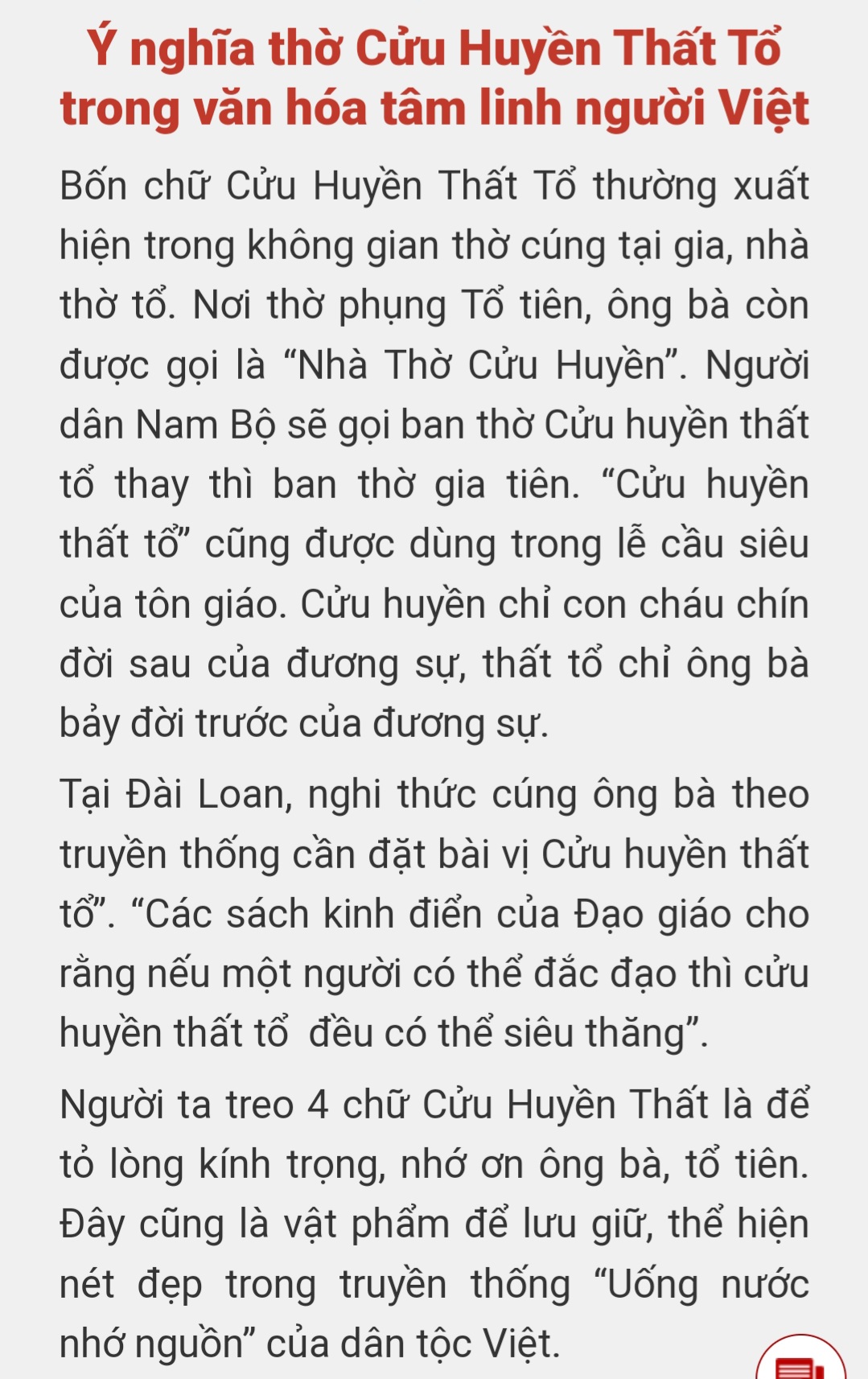 Ý nghĩa thờ Cửu Huyền Thất Tổ trong văn hóa tâm linh người Việt

Bốn chữ Cửu Huyền Thất Tổ thường xuất hiện trong không gian thờ cúng tại gia, nhà thờ tổ. Nơi thờ phụng Tổ tiên, ông bà còn được gọi là “Nhà Thờ Cửu Huyền”. Người dân Nam Bộ sẽ gọi ban thờ Cửu huyền thất tổ thay thì ban thờ gia tiên. “Cửu huyền thất tổ” cũng được dùng trong lễ cầu siêu của tôn giáo. Cửu huyền chỉ con cháu chín đời sau của đương sự, thất tổ chỉ ông bà bảy đời trước của đương sự.

Tại Đài Loan, nghi thức cúng ông bà theo truyền thống cần đặt bài vị Cửu huyền thất tổ”. “Các sách kinh điển của Đạo giáo cho rằng nếu một người có thể đắc đạo thì cửu huyền thất tổ đều có thể siêu thăng”.

Người ta treo 4 chữ Cửu Huyền Thất là để tỏ lòng kính trọng, nhớ ơn ông bà, tổ tiên. Đây cũng là vật phẩm để lưu giữ, thể hiện nét đẹp trong truyền thống “Uống nước nhớ nguồn” của dân tộc Việt.